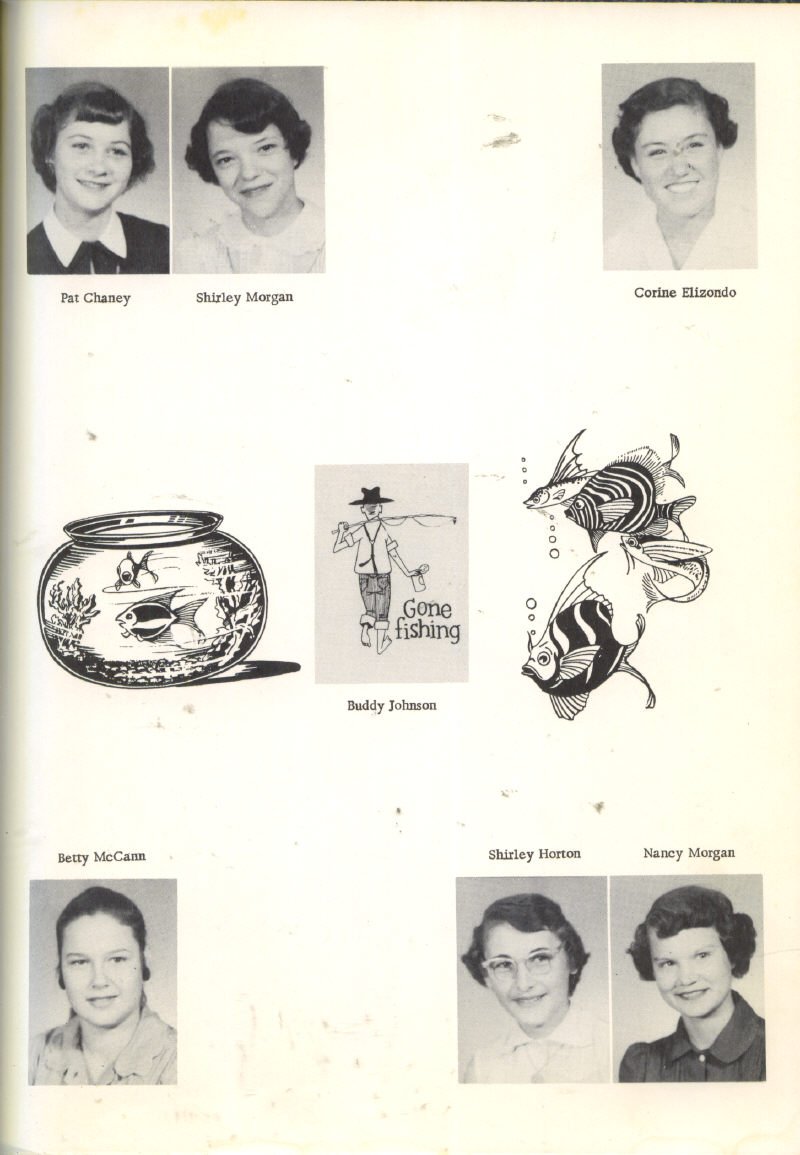 Pat Chaney

Shirley Morgan

Corine Elizondo

Gone fishing

Buddy Johnson

Betty McCann

Shirley Horton

Nancy Morgan